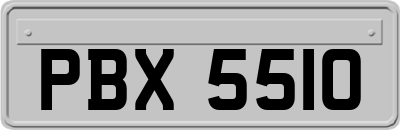 PBX 5510